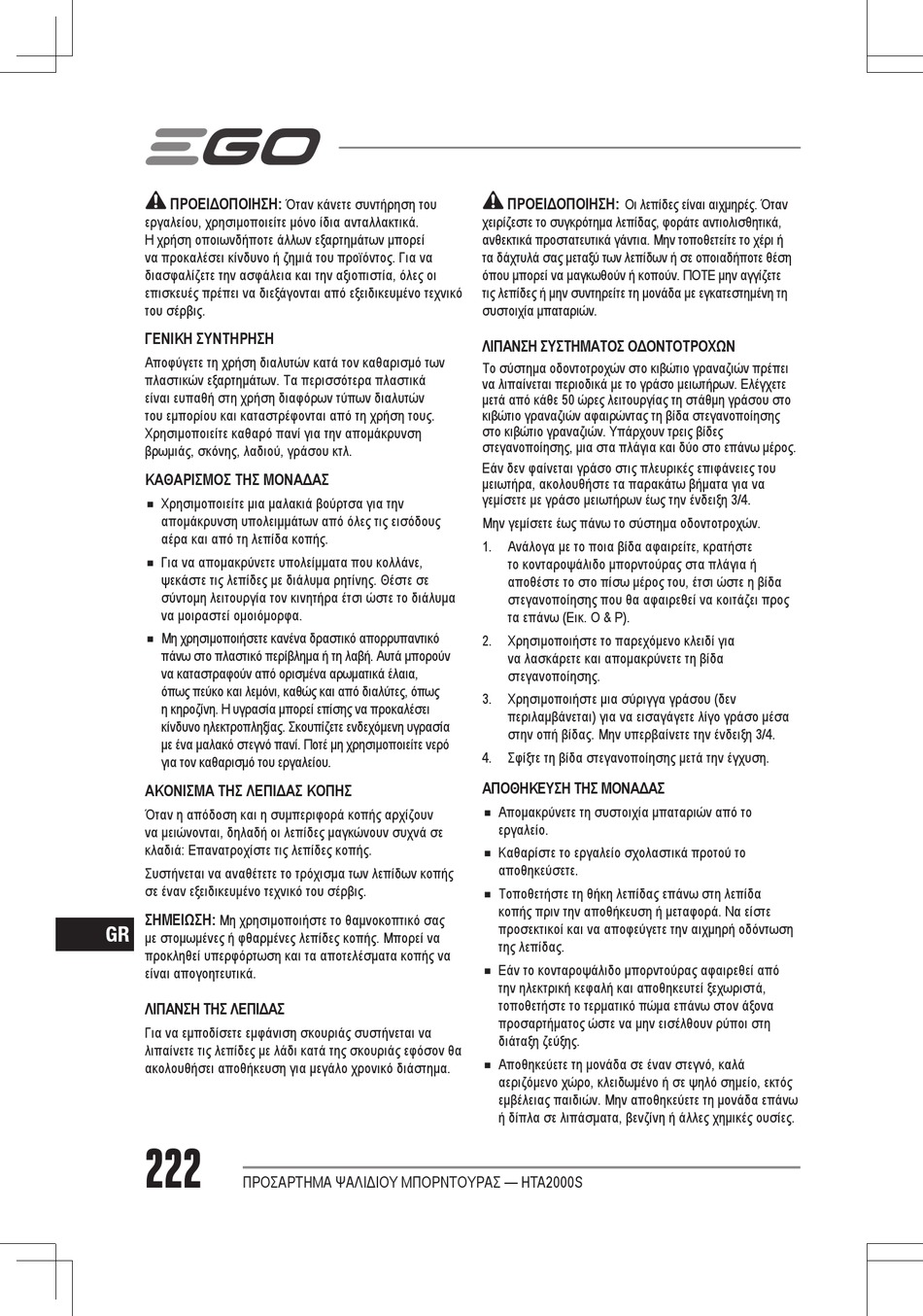 EGO

ΠΡΟΕΙΔΟΠΟΙΗΣΗ: Όταν κάνετε συντήρηση του εργαλείου, χρησιμοποιείτε μόνο ίδια ανταλλακτικά. Η χρήση οποιωνδήποτε άλλων εξαρτημάτων μπορεί να προκαλέσει κίνδυνο ή ζημιά του προϊόντος. Για να διασφαλίζετε την ασφάλεια και την αξιοπιστία, όλες οι επισκευές πρέπει να διεξάγονται από εξειδικευμένο τεχνικό του σέρβις.

ΓΕΝΙΚΗ ΣΥΝΤΗΡΗΣΗ

Αποφύγετε τη χρήση διαλυτών κατά τον καθαρισμό των πλαστικών εξαρτημάτων. Τα περισσότερα πλαστικά είναι ευπαθή στη χρήση διαφόρων τύπων διαλυτών του εμπορίου και καταστρέφονται από τη χρήση τους. Χρησιμοποιείτε καθαρό πανί για την απομάκρυνση βρωμιάς, σκόνης, λαδιού, γράσου κτλ.

ΚΑΘΑΡΙΣΜΟΣ ΤΗΣ ΜΟΝΑΔΑΣ

■ Χρησιμοποιείτε μια μαλακιά βούρτσα για την απομάκρυνση υπολειμμάτων από όλες τις εισόδους αέρα και από τη λεπίδα κοπής.

■ Για να απομακρύνετε υπολείμματα που κολλάνε, ψεκάστε τις λεπίδες με διάλυμα ρητίνης. Θέστε σε σύντομη λειτουργία τον κινητήρα έτσι ώστε το διάλυμα να μοιραστεί ομοιόμορφα.

■ Μη χρησιμοποιήσετε κανένα δραστικό απορρυπαντικό πάνω στο πλαστικό περίβλημα ή τη λαβή. Αυτά μπορούν να καταστραφούν από ορισμένα αρωματικά έλαια, όπως πεύκο και λεμόνι, καθώς και από διαλύτες, όπως η κηροζίνη. Η υγρασία μπορεί επίσης να προκαλέσει κίνδυνο ηλεκτροπληξίας. Σκουπίζετε ενδεχόμενη υγρασία με ένα μαλακό στεγνό πανί. Ποτέ μη χρησιμοποιείτε νερό για τον καθαρισμό του εργαλείου.

ΑΚΟΝΙΣΜΑ ΤΗΣ ΛΕΠΙΔΑΣ ΚΟΠΗΣ

Όταν η απόδοση και η συμπεριφορά κοπής αρχίζουν να μειώνονται, δηλαδή οι λεπίδες μαγκώνουν συχνά σε κλαδιά: Επανατροχίστε τις λεπίδες κοπής.

Συστήνεται να αναθέτετε το τρόχισμα των λεπίδων κοπής σε έναν εξειδικευμένο τεχνικό του σέρβις.

ΣΗΜΕΙΩΣΗ: Μη χρησιμοποιήστε το θαμνοκοπτικό σας με στομωμένες ή φθαρμένες λεπίδες κοπής. Μπορεί να προκληθεί υπερφόρτωση και τα αποτελέσματα κοπής να είναι απογοητευτικά.

ΛΙΠΑΝΣΗ ΤΗΣ ΛΕΠΙΔΑΣ

Για να εμποδίσετε εμφάνιση σκουριάς συστήνεται να λιπαίνετε τις λεπίδες με λάδι κατά της σκουριάς εφόσον θα ακολουθήσει αποθήκευση για μεγάλο χρονικό διάστημα.

ΠΡΟΕΙΔΟΠΟΙΗΣΗ: Οι λεπίδες είναι αιχμηρές. Όταν χειρίζεστε το συγκρότημα λεπίδας, φοράτε αντιολισθητικά, ανθεκτικά προστατευτικά γάντια. Μην τοποθετείτε το χέρι ή τα δάχτυλά σας μεταξύ των λεπίδων ή σε οποιαδήποτε θέση όπου μπορεί να μαγκωθούν ή κοπούν. ΠΟΤΕ μην αγγίζετε τις λεπίδες ή μην συντηρείτε τη μονάδα με εγκατεστημένη τη συστοιχία μπαταριών.

ΛΙΠΑΝΣΗ ΣΥΣΤΗΜΑΤΟΣ ΟΔΟΝΤΟΤΡΟΧΩΝ

Το σύστημα οδοντοτροχών στο κιβώτιο γραναζιών πρέπει να λιπαίνεται περιοδικά με το γράσο μειωτήρων. Ελέγχετε μετά από κάθε 50 ώρες λειτουργίας τη στάθμη γράσου στο κιβώτιο γραναζιών αφαιρώντας τη βίδα στεγανοποίησης στο κιβώτιο γραναζιών. Υπάρχουν τρεις βίδες στεγανοποίησης, μια στα πλάγια και δύο στο επάνω μέρος.

Εάν δεν φαίνεται γράσο στις πλευρικές επιφάνειες του μειωτήρα, ακολουθήστε τα παρακάτω βήματα για να γεμίσετε με γράσο μειωτήρων έως την ένδειξη 3/4.

Μην γεμίσετε έως πάνω το σύστημα οδοντοτροχών.

1. Ανάλογα με το ποια βίδα αφαιρείτε, κρατήστε το κονταροψάλιδο μπορντούρας στα πλάγια ή αποθέστε το στο πίσω μέρος του, έτσι ώστε η βίδα στεγανοποίησης που θα αφαιρεθεί να κοιτάζει προς τα επάνω (Εικ. O & P).

2. Χρησιμοποιήστε το παρεχόμενο κλειδί για να λασκάρετε και απομακρύνετε τη βίδα στεγανοποίησης.

3. Χρησιμοποιήστε μια σύριγγα γράσου (δεν περιλαμβάνεται) για να εισαγάγετε λίγο γράσο μέσα στην οπή βίδας. Μην υπερβαίνετε την ένδειξη 3/4.

4. Σφίξτε τη βίδα στεγανοποίησης μετά την έγχυση.

ΑΠΟΘΗΚΕΥΣΗ ΤΗΣ ΜΟΝΑΔΑΣ

■ Απομακρύνετε τη συστοιχία μπαταριών από το εργαλείο.

■ Καθαρίστε το εργαλείο σχολαστικά προτού το αποθηκεύσετε.

■ Τοποθετήστε τη θήκη λεπίδας επάνω στη λεπίδα κοπής πριν την αποθήκευση ή μεταφορά. Να είστε προσεκτικοί και να αποφεύγετε την αιχμηρή οδόντωση της λεπίδας.

■ Εάν το κονταροψάλιδο μπορντούρας αφαιρεθεί από την ηλεκτρική κεφαλή και αποθηκευτεί ξεχωριστά, τοποθετήστε το τερματικό πώμα επάνω στον άξονα προσαρτήματος ώστε να μην εισέλθουν ρύποι στη διάταξη ζεύξης.

■ Αποθηκεύετε τη μονάδα σε έναν στεγνό, καλά αεριζόμενο χώρο, κλειδωμένο ή σε ψηλό σημείο, εκτός εμβέλειας παιδιών. Μην αποθηκεύετε τη μονάδα επάνω ή δίπλα σε λιπάσματα, βενζίνη ή άλλες χημικές ουσίες.

GR

222 ΠΡΟΣΑΡΤΗΜΑ ΨΑΛΙΔΙΟΥ ΜΠΟΡΝΤΟΥΡΑΣ — HTA2000S